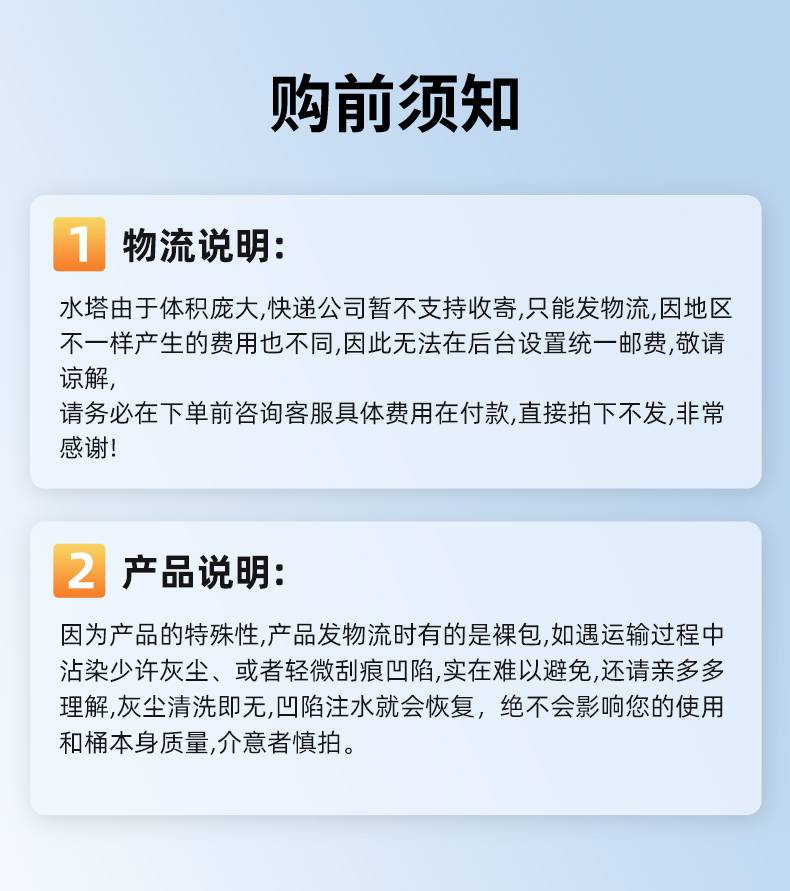 购前须知

1 物流说明:

水塔由于体积庞大,快递公司暂不支持收寄,只能发物流,因地区不一样产生的费用也不同,因此无法在后台设置统一邮费,敬请谅解,
请务必在下单前咨询客服具体费用在付款,直接拍下不发,非常感谢!

2 产品说明:

因为产品的特殊性,产品发物流时有的是裸包,如遇运输过程中沾染少许灰尘、或者轻微刮痕凹陷,实在难以避免,还请亲多多理解,灰尘清洗即无,凹陷注水就会恢复，绝不会影响您的使用和桶本身质量,介意者慎拍。